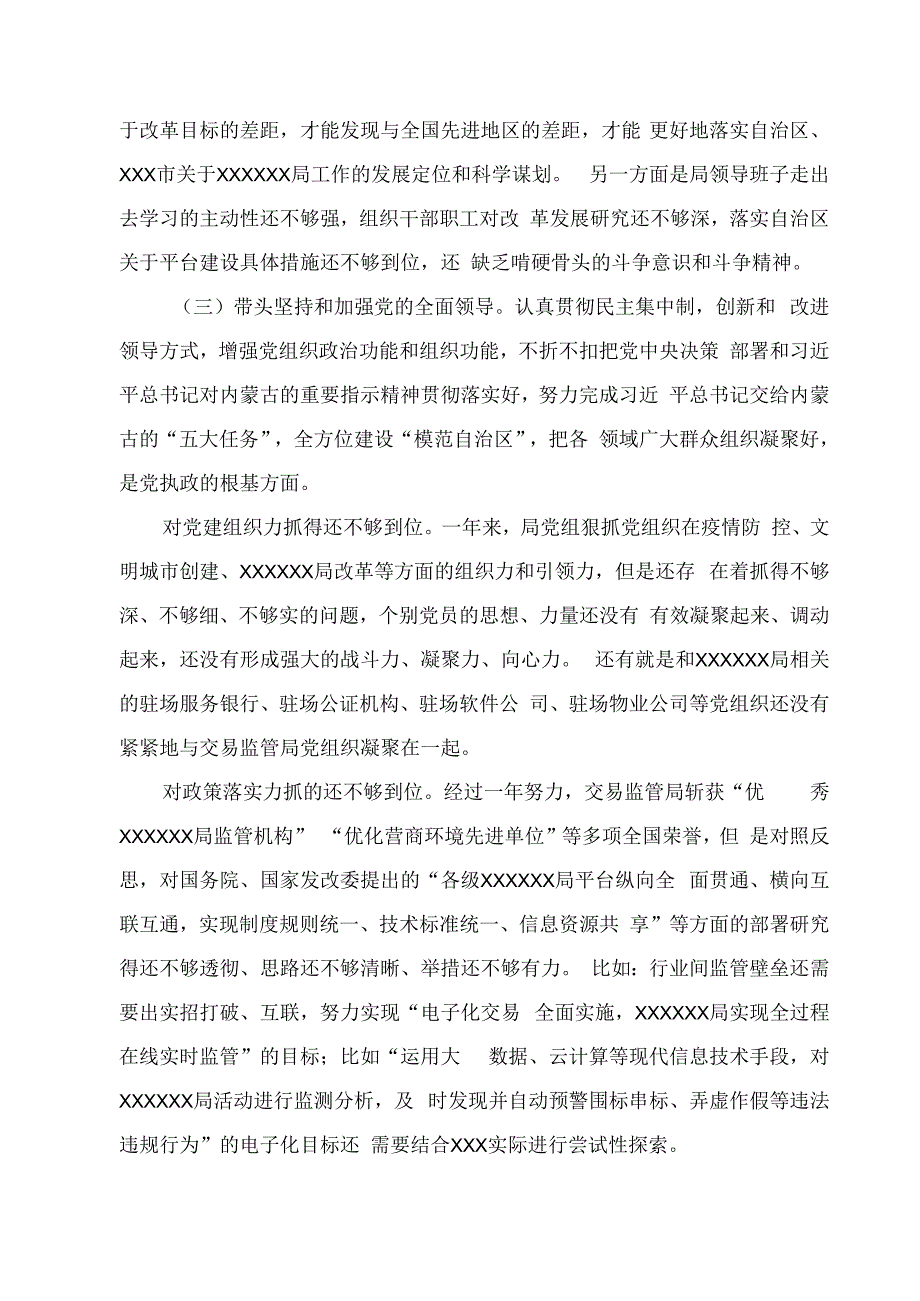 于改革目标的差距，才能发现与全国先进地区的差距，才能 更好地落实自治区、XXX市关于XXXXXX局工作的发展定位和科学谋划。 另一方面是局领导班子走出去学习的主动性还不够强，组织干部职工对改 革发展研究还不够深，落实自治区关于平台建设具体措施还不够到位，还 缺乏啃硬骨头的斗争意识和斗争精神。

（三）带头坚持和加强党的全面领导。认真贯彻民主集中制，创新和 改进领导方式，增强党组织政治功能和组织功能，不折不扣把党中央决策 部署和习近平总书记对内蒙古的重要指示精神贯彻落实好，努力完成习近 平总书记交给内蒙古的“五大任务”，全方位建设“模范自治区”，把各 领域广大群众组织凝聚好，是党执政的根基方面。

对党建组织力抓得还不够到位。一年来，局党组狠抓党组织在疫情防 控、文明城市创建、XXXXXX局改革等方面的组织力和引领力，但是还存 在着抓得不够深、不够细、不够实的问题，个别党员的思想、力量还没有 有效凝聚起来、调动起来，还没有形成强大的战斗力、凝聚力、向心力。 还有就是和XXXXXX局相关的驻场服务银行、驻场公证机构、驻场软件公 司、驻场物业公司等党组织还没有紧紧地与交易监管局党组织凝聚在一起。

对政策落实力抓的还不够到位。经过一年努力，交易监管局斩获“优 秀XXXXXX局监管机构” “优化营商环境先进单位”等多项全国荣誉，但 是对照反思，对国务院、国家发改委提出的“各级XXXXXX局平台纵向全 面贯通、横向互联互通，实现制度规则统一、技术标准统一、信息资源共 享”等方面的部署研究得还不够透彻、思路还不够清晰、举措还不够有力。 比如：行业间监管壁垒还需要出实招打破、互联，努力实现“电子化交易 全面实施，XXXXXX局实现全过程在线实时监管”的目标；比如“运用大 数据、云计算等现代信息技术手段，对XXXXXX局活动进行监测分析，及 时发现并自动预警围标串标、弄虚作假等违法违规行为”的电子化目标还 需要结合XXX实际进行尝试性探索。